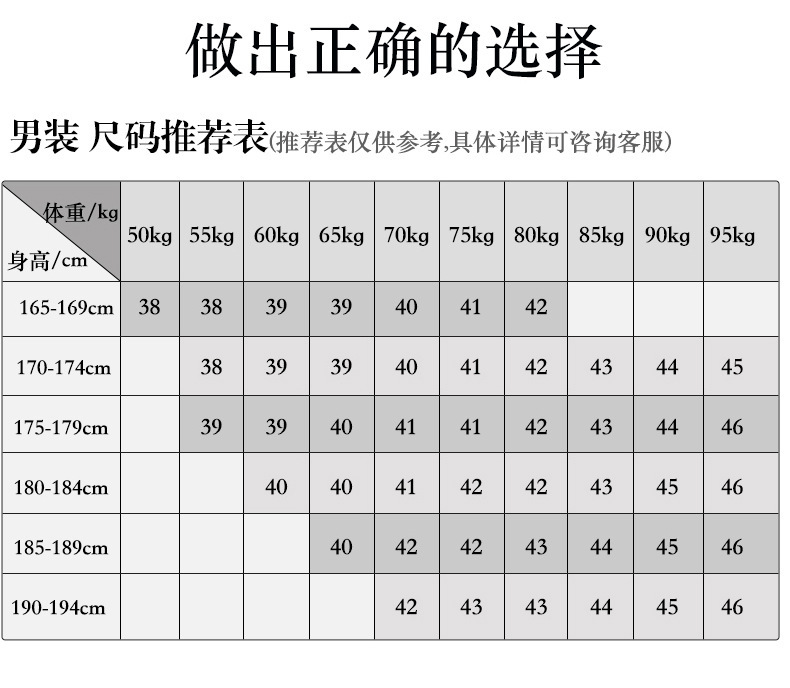 做出正确的选择

男装 尺码推荐表(推荐表仅供参考,具体详情可咨询客服)

| 体重/kg 身高/cm | 50kg | 55kg | 60kg | 65kg | 70kg | 75kg | 80kg | 85kg | 90kg | 95kg |
|---|---|---|---|---|---|---|---|---|---|---|
| 165-169cm | 38 | 38 | 39 | 39 | 40 | 41 | 42 | | | |
| 170-174cm | | 38 | 39 | 39 | 40 | 41 | 42 | 43 | 44 | 45 |
| 175-179cm | | 39 | 39 | 40 | 41 | 41 | 42 | 43 | 44 | 46 |
| 180-184cm | | | 40 | 40 | 41 | 42 | 42 | 43 | 45 | 46 |
| 185-189cm | | | | 40 | 42 | 42 | 43 | 44 | 45 | 46 |
| 190-194cm | | | | | 42 | 43 | 43 | 44 | 45 | 46 |